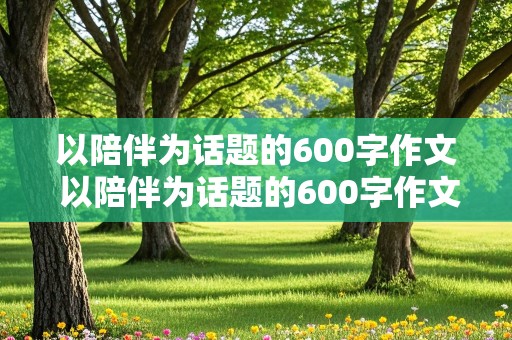 以陪伴为话题的600字作文
以陪伴为话题的600字作文